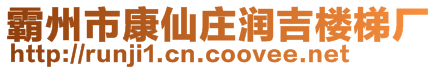 霸州市康仙庄润吉楼梯厂
http://runji1.cn.coovee.net